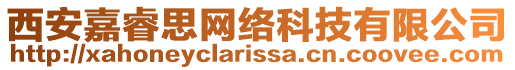 西安嘉睿思网络科技有限公司
http://xahoneyclarissa.cn.coovee.com